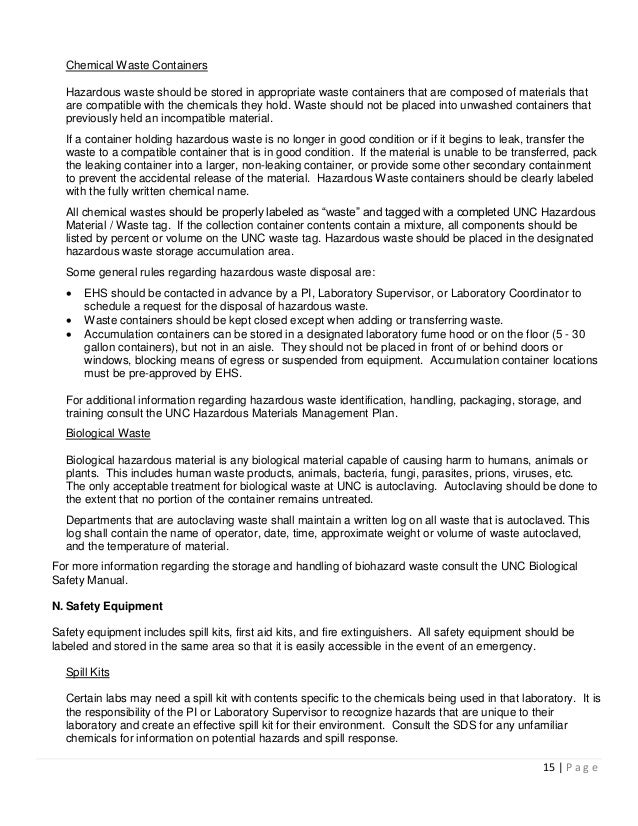 Chemical Waste Containers

Hazardous waste should be stored in appropriate waste containers that are composed of materials that are compatible with the chemicals they hold. Waste should not be placed into unwashed containers that previously held an incompatible material.

If a container holding hazardous waste is no longer in good condition or if it begins to leak, transfer the waste to a compatible container that is in good condition. If the material is unable to be transferred, pack the leaking container into a larger, non-leaking container, or provide some other secondary containment to prevent the accidental release of the material. Hazardous Waste containers should be clearly labeled with the fully written chemical name.

All chemical wastes should be properly labeled as "waste" and tagged with a completed UNC Hazardous Material / Waste tag. If the collection container contents contain a mixture, all components should be listed by percent or volume on the UNC waste tag. Hazardous waste should be placed in the designated hazardous waste storage accumulation area.

Some general rules regarding hazardous waste disposal are:

• EHS should be contacted in advance by a PI, Laboratory Supervisor, or Laboratory Coordinator to schedule a request for the disposal of hazardous waste.
• Waste containers should be kept closed except when adding or transferring waste.
• Accumulation containers can be stored in a designated laboratory fume hood or on the floor (5 - 30 gallon containers), but not in an aisle. They should not be placed in front of or behind doors or windows, blocking means of egress or suspended from equipment. Accumulation container locations must be pre-approved by EHS.

For additional information regarding hazardous waste identification, handling, packaging, storage, and training consult the UNC Hazardous Materials Management Plan.

Biological Waste

Biological hazardous material is any biological material capable of causing harm to humans, animals or plants. This includes human waste products, animals, bacteria, fungi, parasites, prions, viruses, etc. The only acceptable treatment for biological waste at UNC is autoclaving. Autoclaving should be done to the extent that no portion of the container remains untreated.

Departments that are autoclaving waste shall maintain a written log on all waste that is autoclaved. This log shall contain the name of operator, date, time, approximate weight or volume of waste autoclaved, and the temperature of material.

For more information regarding the storage and handling of biohazard waste consult the UNC Biological Safety Manual.

N. Safety Equipment

Safety equipment includes spill kits, first aid kits, and fire extinguishers. All safety equipment should be labeled and stored in the same area so that it is easily accessible in the event of an emergency.

Spill Kits

Certain labs may need a spill kit with contents specific to the chemicals being used in that laboratory. It is the responsibility of the PI or Laboratory Supervisor to recognize hazards that are unique to their laboratory and create an effective spill kit for their environment. Consult the SDS for any unfamiliar chemicals for information on potential hazards and spill response.

15 | Page